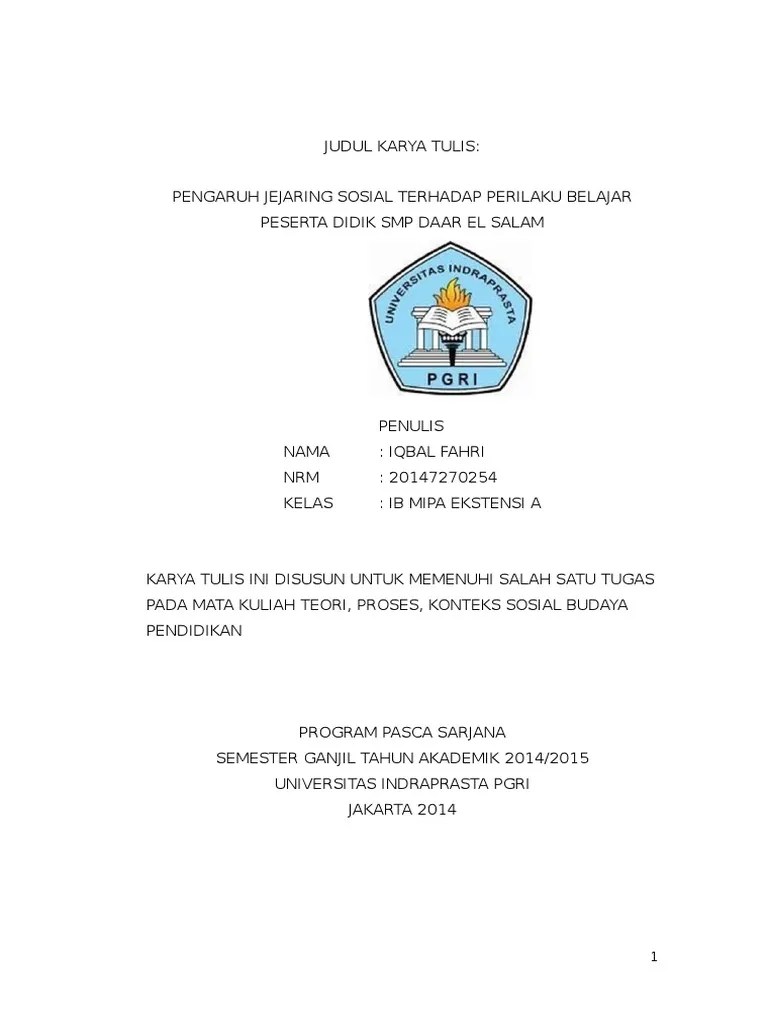 JUDUL KARYA TULIS:

PENGARUH JEJARING SOSIAL TERHADAP PERILAKU BELAJAR PESERTA DIDIK SMP DAAR EL SALAM

UNIVERSITAS INDRAPRASTA

PGRI

PENULIS

NAMA : IQBAL FAHRI

NRM : 20147270254

KELAS : IB MIPA EKSTENSI A

KARYA TULIS INI DISUSUN UNTUK MEMENUHI SALAH SATU TUGAS PADA MATA KULIAH TEORI, PROSES, KONTEKS SOSIAL BUDAYA PENDIDIKAN

PROGRAM PASCA SARJANA

SEMESTER GANJIL TAHUN AKADEMIK 2014/2015

UNIVERSITAS INDRAPRASTA PGRI

JAKARTA 2014

1